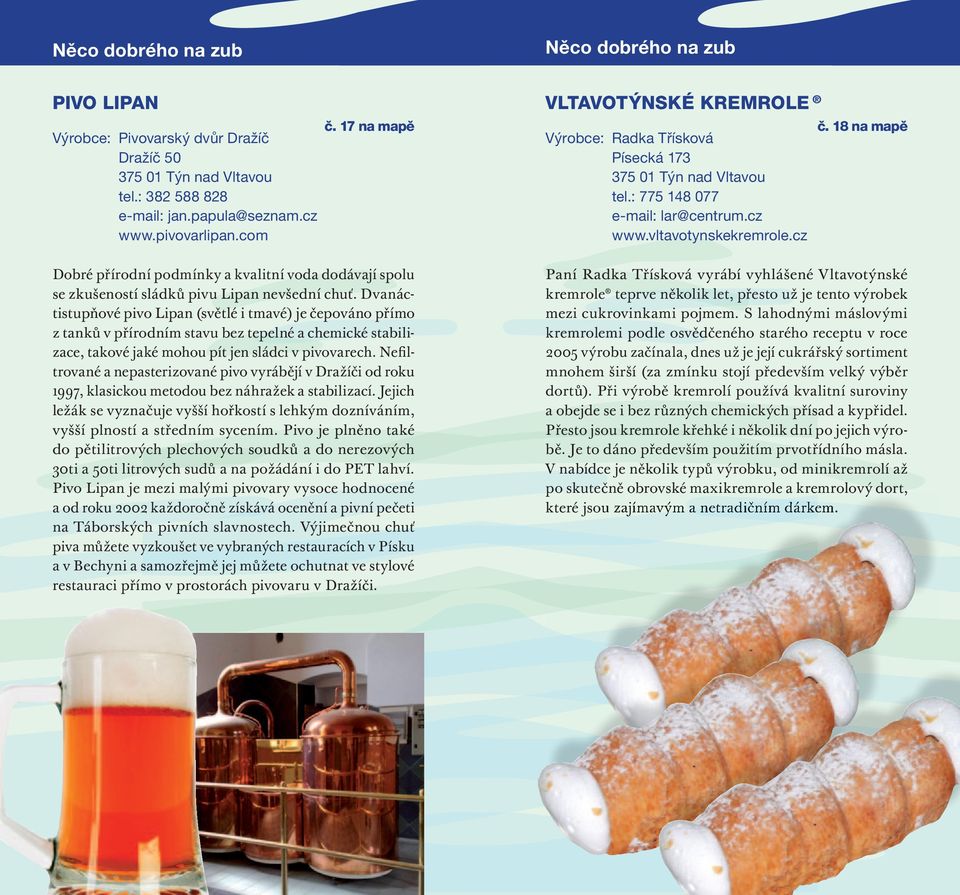 Něco dobrého na zub

PIVO LIPAN

č. 17 na mapě

Výrobce: Pivovarský dvůr Dražíč
Dražíč 50
375 01 Týn nad Vltavou
tel.: 382 588 828
e-mail: jan.papula@seznam.cz
www.pivovarlipan.com

Dobré přírodní podmínky a kvalitní voda dodávají spolu se zkušeností sládků pivu Lipan nevšední chuť. Dvanáctistupňové pivo Lipan (světlé i tmavé) je čepováno přímo z tanků v přírodním stavu bez tepelné a chemické stabilizace, takové jaké mohou pít jen sládci v pivovarech. Nefiltrované a nepasterizované pivo vyrábějí v Dražíči od roku 1997, klasickou metodou bez náhražek a stabilizací. Jejich ležák se vyznačuje vyšší hořkostí s lehkým dozníváním, vyšší plností a středním sycením. Pivo je plněno také do pětilitrových plechových soudků a do nerezových 30ti a 50ti litrových sudů a na požádání i do PET lahví. Pivo Lipan je mezi malými pivovary vysoce hodnocené a od roku 2002 každoročně získává ocenění a pivní pečeti na Táborských pivních slavnostech. Výjimečnou chuť piva můžete vyzkoušet ve vybraných restauracích v Písku a v Bechyni a samozřejmě jej můžete ochutnat ve stylové restauraci přímo v prostorách pivovaru v Dražíči.

Něco dobrého na zub

VLTAVOTÝNSKÉ KREMROLE ®

č. 18 na mapě

Výrobce: Radka Třísková
Písecká 173
375 01 Týn nad Vltavou
tel.: 775 148 077
e-mail: lar@centrum.cz
www.vltavotynskekremrole.cz

Paní Radka Třísková vyrábí vyhlášené Vltavotýnské kremrole® teprve několik let, přesto už je tento výrobek mezi cukrovinkami pojmem. S lahodnými máslovými kremrolemi podle osvědčeného starého receptu v roce 2005 výrobu začínala, dnes už je její cukrářský sortiment mnohem širší (za zmínku stojí především velký výběr dortů). Při výrobě kremrolí používá kvalitní suroviny a obejde se i bez různých chemických přísad a kypřidel. Přesto jsou kremrole křehké i několik dní po jejich výrobě. Je to dáno především použitím prvotřídního másla. V nabídce je několik typů výrobku, od minikremrolí až po skutečně obrovské maxikremrole a kremrolový dort, které jsou zajímavým a netradičním dárkem.